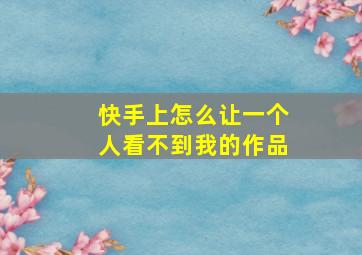 快手上怎么让一个人看不到我的作品